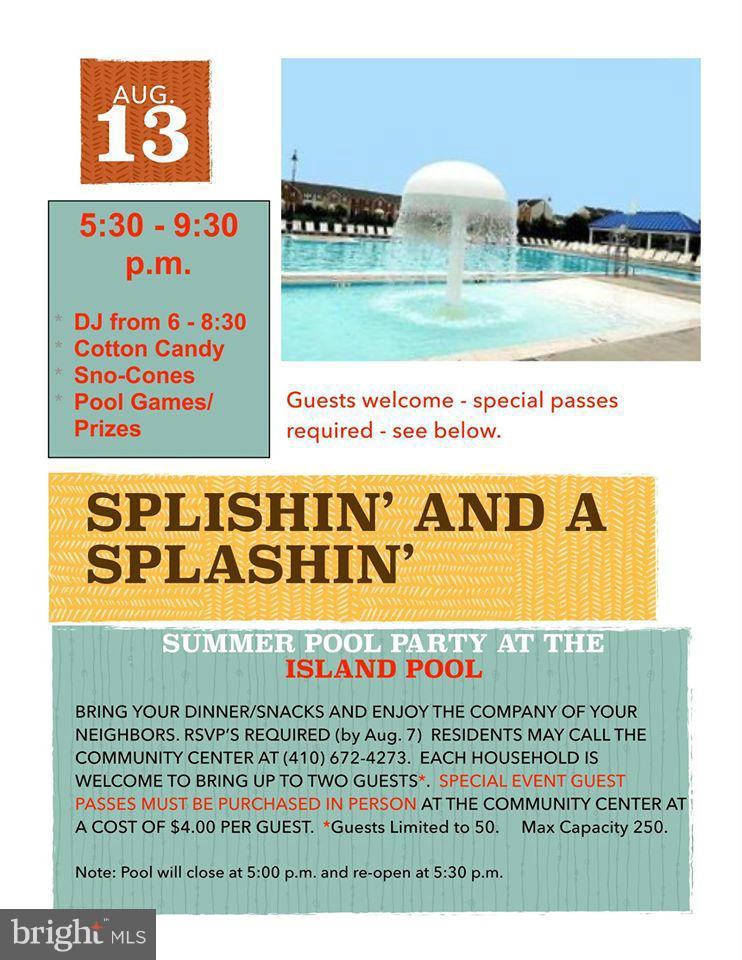 AUG.
13

5:30 - 9:30 p.m.

* DJ from 6 - 8:30
* Cotton Candy
* Sno-Cones
* Pool Games/ Prizes

Guests welcome - special passes required - see below.

SPLISHIN' AND A SPLASHIN'

SUMMER POOL PARTY AT THE
ISLAND POOL

BRING YOUR DINNER/SNACKS AND ENJOY THE COMPANY OF YOUR NEIGHBORS. RSVP'S REQUIRED (by Aug. 7) RESIDENTS MAY CALL THE COMMUNITY CENTER AT (410) 672-4273. EACH HOUSEHOLD IS WELCOME TO BRING UP TO TWO GUESTS*. SPECIAL EVENT GUEST PASSES MUST BE PURCHASED IN PERSON AT THE COMMUNITY CENTER AT A COST OF $4.00 PER GUEST. *Guests Limited to 50. Max Capacity 250.

Note: Pool will close at 5:00 p.m. and re-open at 5:30 p.m.

bright MLS